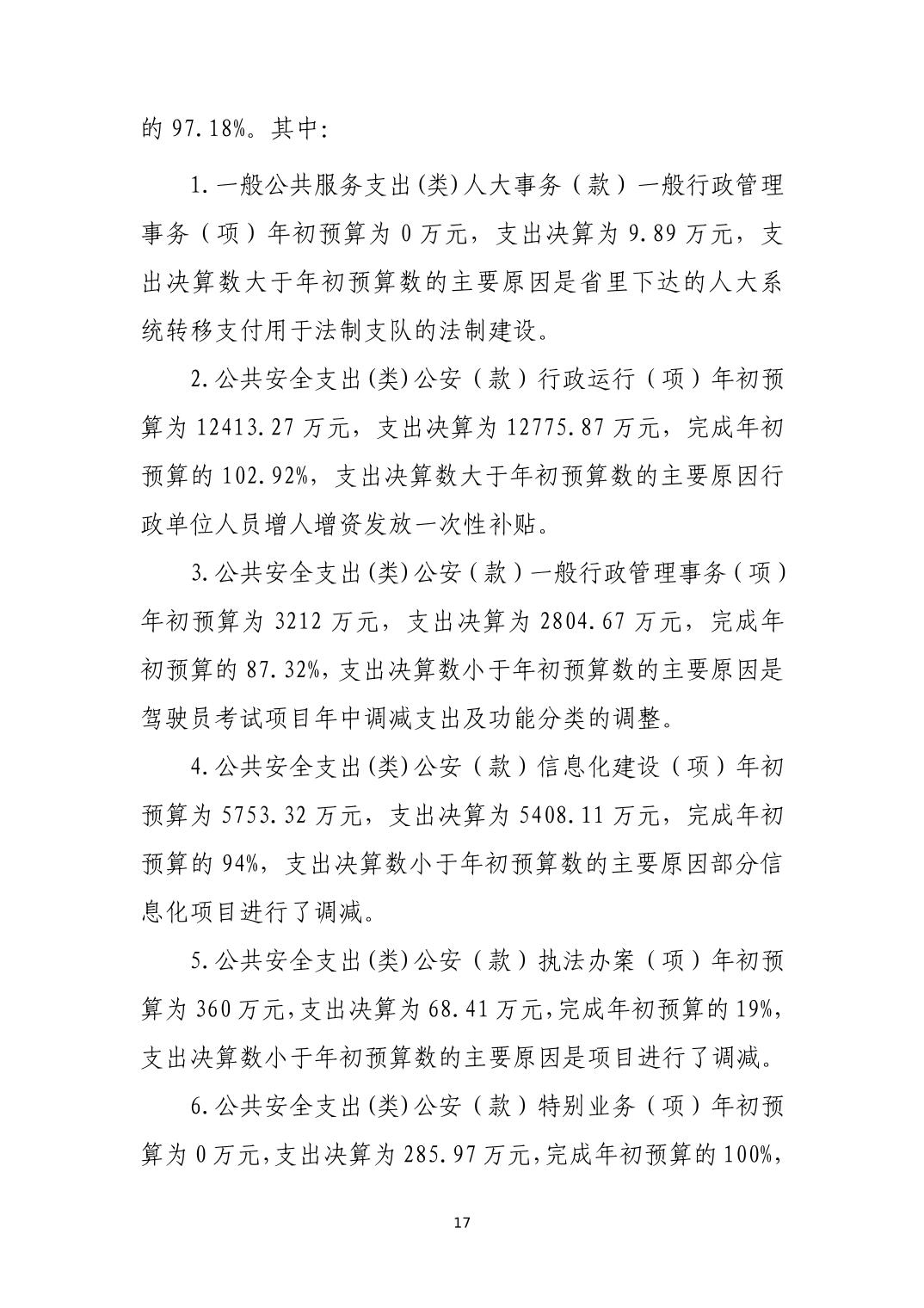 的 97.18%。其中：

1.一般公共服务支出(类)人大事务（款）一般行政管理事务（项）年初预算为 0 万元，支出决算为 9.89 万元，支出决算数大于年初预算数的主要原因是省里下达的人大系统转移支付用于法制支队的法制建设。

2.公共安全支出(类)公安（款）行政运行（项）年初预算为 12413.27 万元，支出决算为 12775.87 万元，完成年初预算的 102.92%，支出决算数大于年初预算数的主要原因行政单位人员增人增资发放一次性补贴。

3.公共安全支出(类)公安（款）一般行政管理事务（项）年初预算为 3212 万元，支出决算为 2804.67 万元，完成年初预算的 87.32%，支出决算数小于年初预算数的主要原因是驾驶员考试项目年中调减支出及功能分类的调整。

4.公共安全支出(类)公安（款）信息化建设（项）年初预算为 5753.32 万元，支出决算为 5408.11 万元，完成年初预算的 94%，支出决算数小于年初预算数的主要原因部分信息化项目进行了调减。

5.公共安全支出(类)公安（款）执法办案（项）年初预算为 360 万元，支出决算为 68.41 万元，完成年初预算的 19%，支出决算数小于年初预算数的主要原因是项目进行了调减。

6.公共安全支出(类)公安（款）特别业务（项）年初预算为 0 万元，支出决算为 285.97 万元，完成年初预算的 100%，

17